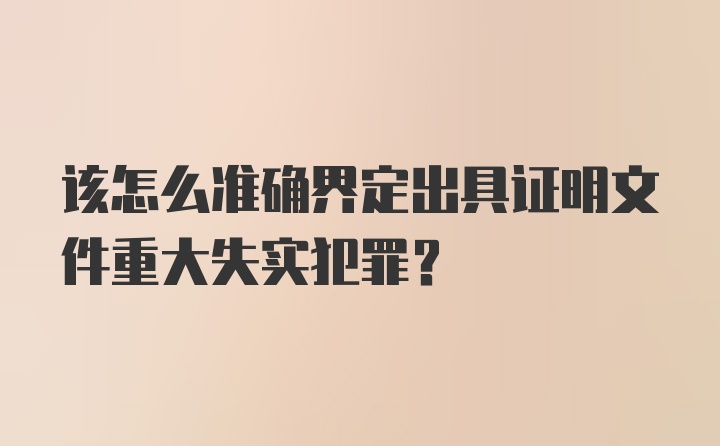 该怎么准确界定出具证明文件重大失实犯罪？